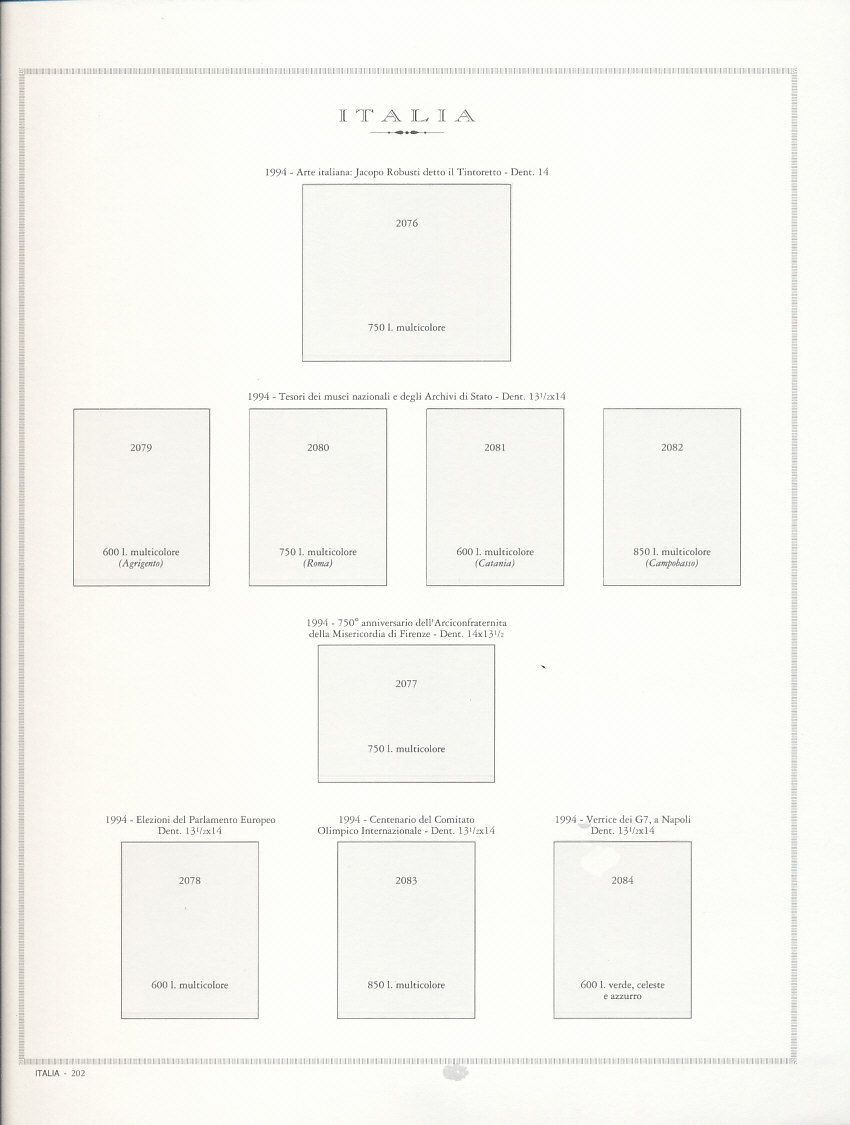 ITALIA

1994 - Arte italiana: Jacopo Robusti detto il Tintoretto - Dent. 14

2076

750 l. multicolore

1994 - Tesori dei musei nazionali e degli Archivi di Stato - Dent. $13^{1}/_{2}$x14

2079

600 l. multicolore
(Agrigento)

2080

750 l. multicolore
(Roma)

2081

600 l. multicolore
(Catania)

2082

850 l. multicolore
(Campobasso)

1994 - 750° anniversario dell'Arciconfraternita della Misericordia di Firenze - Dent. 14x$13^{1}/_{2}$

2077

750 l. multicolore

1994 - Elezioni del Parlamento Europeo
Dent. $13^{1}/_{2}$x14

2078

600 l. multicolore

1994 - Centenario del Comitato Olimpico Internazionale - Dent. $13^{1}/_{2}$x14

2083

850 l. multicolore

1994 - Vertice dei G7, a Napoli
Dent. $13^{1}/_{2}$x14

2084

600 l. verde, celeste
e azzurro

ITALIA - 202